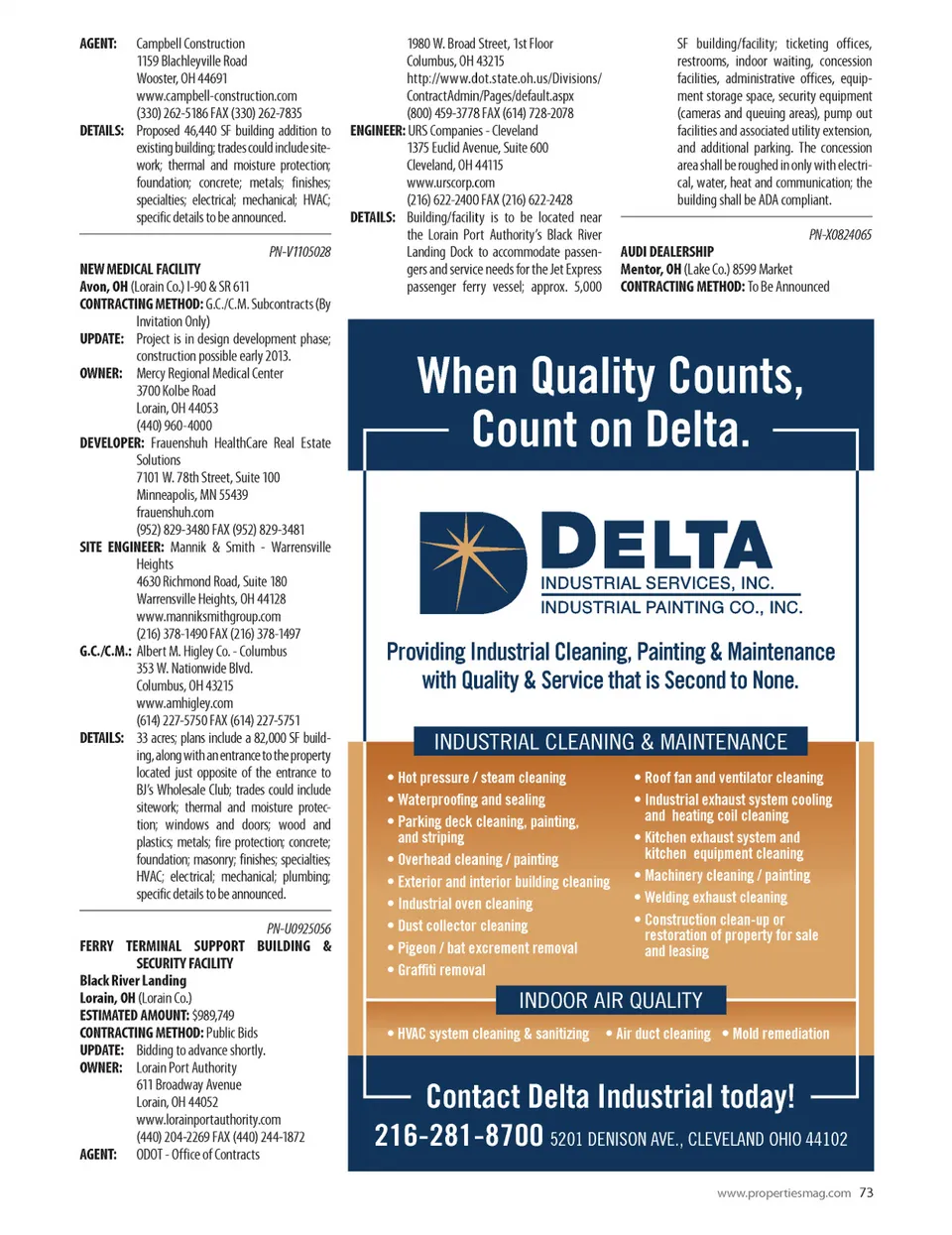 AGENT: Campbell Construction
1159 Blachleyville Road
Wooster, OH 44691
www.campbell-construction.com
(330) 262-5186 FAX (330) 262-7835
DETAILS: Proposed 46,440 SF building addition to existing building; trades could include sitework; thermal and moisture protection; foundation; concrete; metals; finishes; specialties; electrical; mechanical; HVAC; specific details to be announced.

PN-V1105028

NEW MEDICAL FACILITY
Avon, OH (Lorain Co.) I-90 & SR 611
CONTRACTING METHOD: G.C./C.M. Subcontracts (By Invitation Only)
UPDATE: Project is in design development phase; construction possible early 2013.
OWNER: Mercy Regional Medical Center
3700 Kolbe Road
Lorain, OH 44053
(440) 960-4000
DEVELOPER: Frauenshuh HealthCare Real Estate Solutions
7101 W. 78th Street, Suite 100
Minneapolis, MN 55439
frauenshuh.com
(952) 829-3480 FAX (952) 829-3481
SITE ENGINEER: Mannik & Smith - Warrensville Heights
4630 Richmond Road, Suite 180
Warrensville Heights, OH 44128
www.manniksmithgroup.com
(216) 378-1490 FAX (216) 378-1497
G.C./C.M.: Albert M. Higley Co. - Columbus
353 W. Nationwide Blvd.
Columbus, OH 43215
www.amhigley.com
(614) 227-5750 FAX (614) 227-5751
DETAILS: 33 acres; plans include a 82,000 SF building, along with an entrance to the property located just opposite of the entrance to BJ's Wholesale Club; trades could include sitework; thermal and moisture protection; windows and doors; wood and plastics; metals; fire protection; concrete; foundation; masonry; finishes; specialties; HVAC; electrical; mechanical; plumbing; specific details to be announced.

PN-U0925056

FERRY TERMINAL SUPPORT BUILDING & SECURITY FACILITY
Black River Landing
Lorain, OH (Lorain Co.)
ESTIMATED AMOUNT: $989,749
CONTRACTING METHOD: Public Bids
UPDATE: Bidding to advance shortly.
OWNER: Lorain Port Authority
611 Broadway Avenue
Lorain, OH 44052
www.lorainportauthority.com
(440) 204-2269 FAX (440) 244-1872
AGENT: ODOT - Office of Contracts
1980 W. Broad Street, 1st Floor
Columbus, OH 43215
http://www.dot.state.oh.us/Divisions/ContractAdmin/Pages/default.aspx
(800) 459-3778 FAX (614) 728-2078
ENGINEER: URS Companies - Cleveland
1375 Euclid Avenue, Suite 600
Cleveland, OH 44115
www.urscorp.com
(216) 622-2400 FAX (216) 622-2428
DETAILS: Building/facility is to be located near the Lorain Port Authority's Black River Landing Dock to accommodate passengers and service needs for the Jet Express passenger ferry vessel; approx. 5,000 SF building/facility; ticketing offices, restrooms, indoor waiting, concession facilities, administrative offices, equipment storage space, security equipment (cameras and queuing areas), pump out facilities and associated utility extension, and additional parking. The concession area shall be roughed in only with electrical, water, heat and communication; the building shall be ADA compliant.

PN-X0824065

AUDI DEALERSHIP
Mentor, OH (Lake Co.) 8599 Market
CONTRACTING METHOD: To Be Announced

When Quality Counts, Count on Delta.

DELTA
INDUSTRIAL SERVICES, INC.
INDUSTRIAL PAINTING CO., INC.

Providing Industrial Cleaning, Painting & Maintenance with Quality & Service that is Second to None.

INDUSTRIAL CLEANING & MAINTENANCE
• Hot pressure / steam cleaning
• Waterproofing and sealing
• Parking deck cleaning, painting, and striping
• Overhead cleaning / painting
• Exterior and interior building cleaning
• Industrial oven cleaning
• Dust collector cleaning
• Pigeon / bat excrement removal
• Graffiti removal
• Roof fan and ventilator cleaning
• Industrial exhaust system cooling and heating coil cleaning
• Kitchen exhaust system and kitchen equipment cleaning
• Machinery cleaning / painting
• Welding exhaust cleaning
• Construction clean-up or restoration of property for sale and leasing

INDOOR AIR QUALITY
• HVAC system cleaning & sanitizing • Air duct cleaning • Mold remediation

Contact Delta Industrial today!
216-281-8700 5201 DENISON AVE., CLEVELAND OHIO 44102

www.propertiesmag.com 73